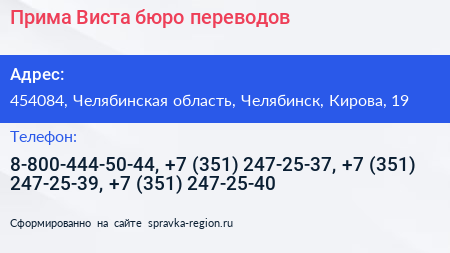 Прима Виста бюро переводов

Адрес:

454084, Челябинская область, Челябинск, Кирова, 19

Телефон:

8-800-444-50-44, +7 (351) 247-25-37, +7 (351) 247-25-39, +7 (351) 247-25-40

Сформированно на сайте spravka-region.ru